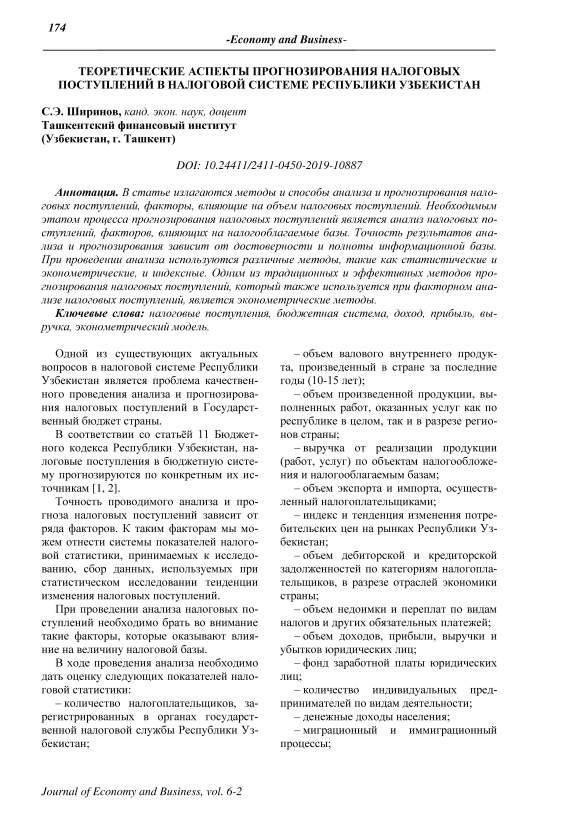 174

-Economy and Business-

ТЕОРЕТИЧЕСКИЕ АСПЕКТЫ ПРОГНОЗИРОВАНИЯ НАЛОГОВЫХ ПОСТУПЛЕНИЙ В НАЛОГОВОЙ СИСТЕМЕ РЕСПУБЛИКИ УЗБЕКИСТАН

С.Э. Ширинов, канд. экон. наук, доцент
Ташкентский финансовый институт
(Узбекистан, г. Ташкент)

DOI: 10.24411/2411-0450-2019-10887

Аннотация. В статье излагаются методы и способы анализа и прогнозирования налоговых поступлений, факторы, влияющие на объем налоговых поступлений. Необходимым этапом процесса прогнозирования налоговых поступлений является анализ налоговых поступлений, факторов, влияющих на налогооблагаемые базы. Точность результатов анализа и прогнозирования зависит от достоверности и полноты информационной базы. При проведении анализа используются различные методы, такие как статистические и эконометрические, и индексные. Одним из традиционных и эффективных методов прогнозирования налоговых поступлений, который также используется при факторном анализе налоговых поступлений, является эконометрические методы.

Ключевые слова: налоговые поступления, бюджетная система, доход, прибыль, выручка, эконометрический модель.

Одной из существующих актуальных вопросов в налоговой системе Республики Узбекистан является проблема качественного проведения анализа и прогнозирования налоговых поступлений в Государственный бюджет страны.

В соответствии со статьёй 11 Бюджетного кодекса Республики Узбекистан, налоговые поступления в бюджетную систему прогнозируются по конкретным их источникам [1, 2].

Точность проводимого анализа и прогноза налоговых поступлений зависит от ряда факторов. К таким факторам мы можем отнести системы показателей налоговой статистики, принимаемых к исследованию, сбор данных, используемых при статистическом исследовании тенденции изменения налоговых поступлений.

При проведении анализа налоговых поступлений необходимо брать во внимание такие факторы, которые оказывают влияние на величину налоговой базы.

В ходе проведения анализа необходимо дать оценку следующих показателей налоговой статистики:

– количество налогоплательщиков, зарегистрированных в органах государственной налоговой службы Республики Узбекистан;

– объем валового внутреннего продукта, произведенный в стране за последние годы (10-15 лет);

– объем произведенной продукции, выполненных работ, оказанных услуг как по республике в целом, так и в разрезе регионов страны;

– выручка от реализации продукции (работ, услуг) по объектам налогообложения и налогооблагаемым базам;

– объем экспорта и импорта, осуществленный налогоплательщиками;

– индекс и тенденция изменения потребительских цен на рынках Республики Узбекистан;

– объем дебиторской и кредиторской задолженностей по категориям налогоплательщиков, в разрезе отраслей экономики страны;

– объем недоимки и переплат по видам налогов и других обязательных платежей;

– объем доходов, прибыли, выручки и убытков юридических лиц;

– фонд заработной платы юридических лиц;

– количество индивидуальных предпринимателей по видам деятельности;

– денежные доходы населения;

– миграционный и иммиграционный процессы;

Journal of Economy and Business, vol. 6-2